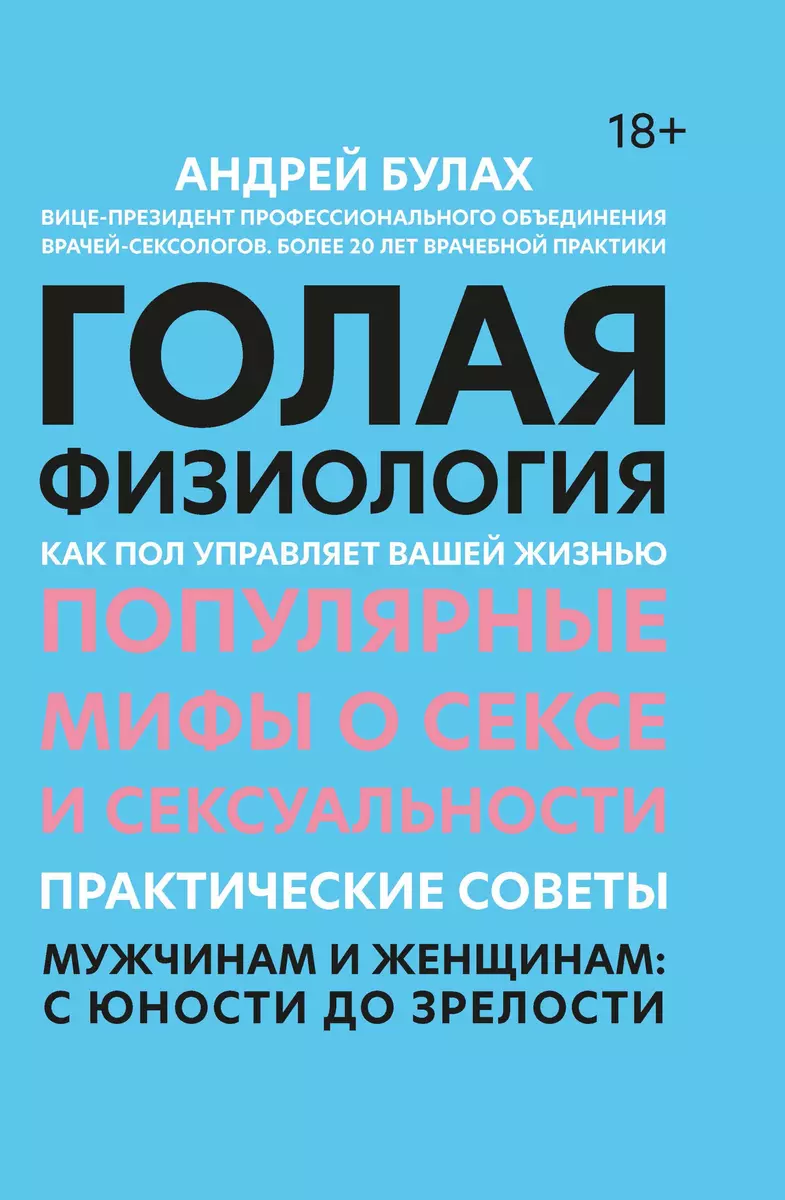 18+

АНДРЕЙ БУЛАХ

ВИЦЕ-ПРЕЗИДЕНТ ПРОФЕССИОНАЛЬНОГО ОБЪЕДИНЕНИЯ ВРАЧЕЙ-СЕКСОЛОГОВ. БОЛЕЕ 20 ЛЕТ ВРАЧЕБНОЙ ПРАКТИКИ

ГОЛАЯ ФИЗИОЛОГИЯ

КАК ПОЛ УПРАВЛЯЕТ ВАШЕЙ ЖИЗНЬЮ

ПОПУЛЯРНЫЕ МИФЫ О СЕКСЕ И СЕКСУАЛЬНОСТИ

ПРАКТИЧЕСКИЕ СОВЕТЫ

МУЖЧИНАМ И ЖЕНЩИНАМ: С ЮНОСТИ ДО ЗРЕЛОСТИ